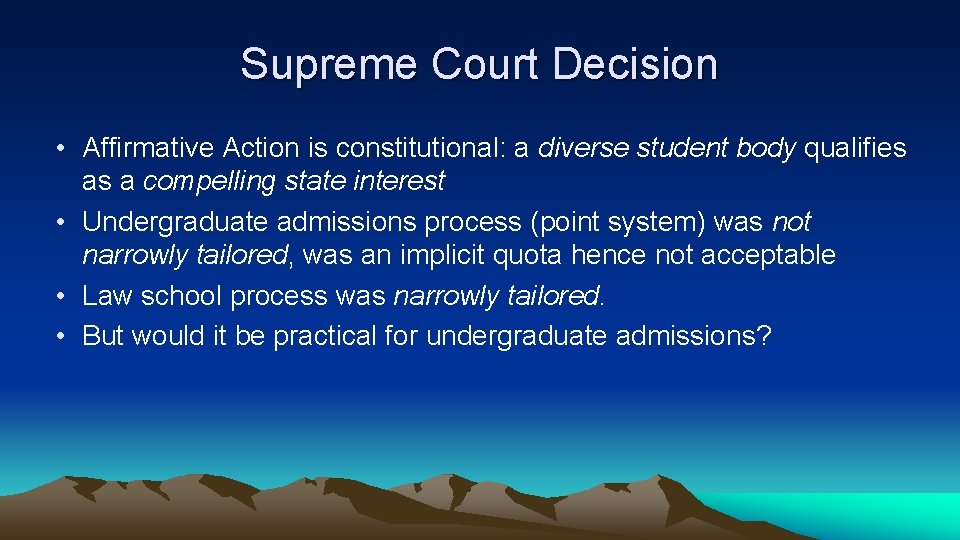 Supreme Court Decision

• Affirmative Action is constitutional: a diverse student body qualifies as a compelling state interest
• Undergraduate admissions process (point system) was not narrowly tailored, was an implicit quota hence not acceptable
• Law school process was narrowly tailored.
• But would it be practical for undergraduate admissions?